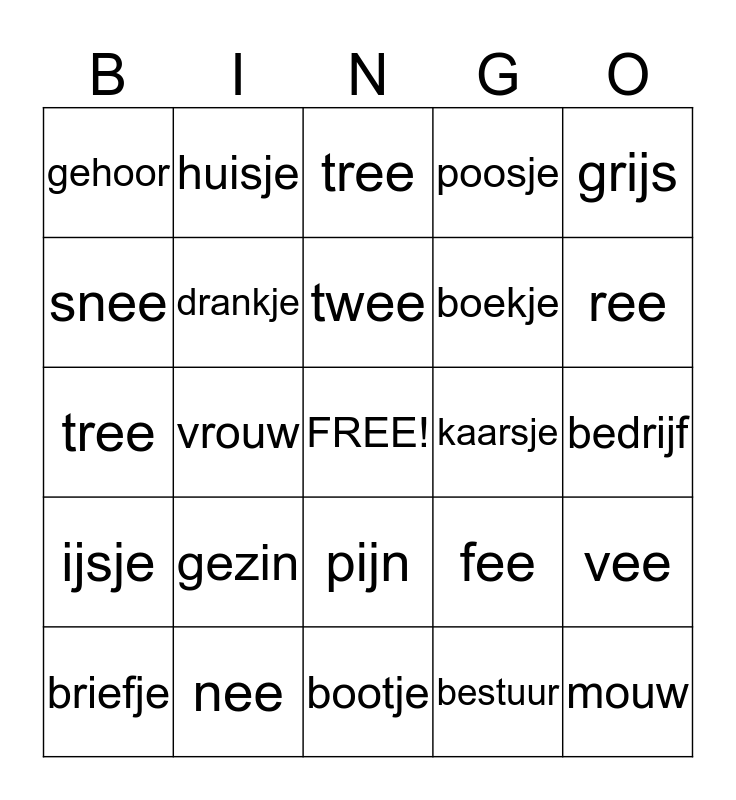 | B | I | N | G | O |
|---|---|---|---|---|
| gehoor | huisje | tree | poosje | grijs |
| snee | drankje | twee | boekje | ree |
| tree | vrouw | FREE! | kaarsje | bedrijf |
| ijsje | gezin | pijn | fee | vee |
| briefje | nee | bootje | bestuur | mouw |